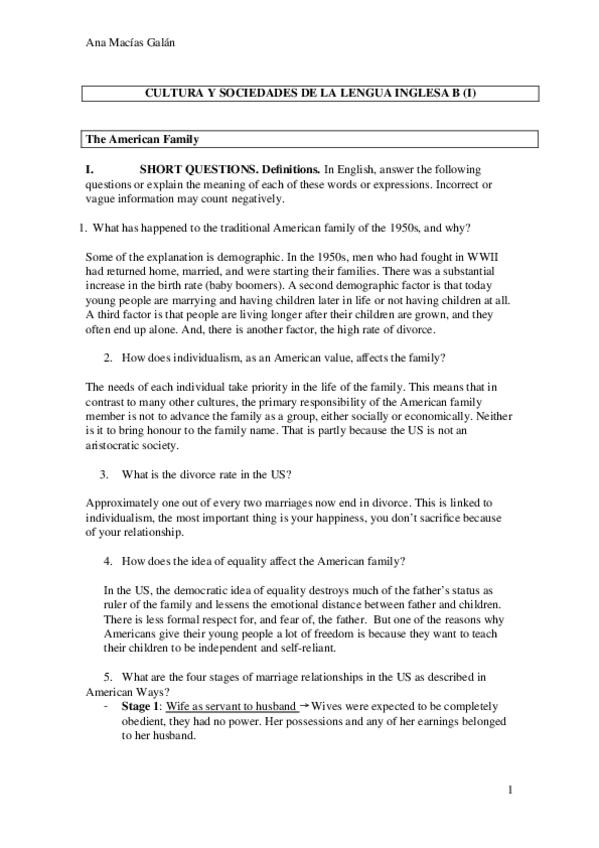 Ana Macías Galán

CULTURA Y SOCIEDADES DE LA LENGUA INGLESA B (I)

The American Family

I. SHORT QUESTIONS. Definitions. In English, answer the following questions or explain the meaning of each of these words or expressions. Incorrect or vague information may count negatively.

1. What has happened to the traditional American family of the 1950s, and why?

Some of the explanation is demographic. In the 1950s, men who had fought in WWII had returned home, married, and were starting their families. There was a substantial increase in the birth rate (baby boomers). A second demographic factor is that today young people are marrying and having children later in life or not having children at all. A third factor is that people are living longer after their children are grown, and they often end up alone. And, there is another factor, the high rate of divorce.

2. How does individualism, as an American value, affects the family?

The needs of each individual take priority in the life of the family. This means that in contrast to many other cultures, the primary responsibility of the American family member is not to advance the family as a group, either socially or economically. Neither is it to bring honour to the family name. That is partly because the US is not an aristocratic society.

3. What is the divorce rate in the US?

Approximately one out of every two marriages now end in divorce. This is linked to individualism, the most important thing is your happiness, you don't sacrifice because of your relationship.

4. How does the idea of equality affect the American family?

In the US, the democratic idea of equality destroys much of the father's status as ruler of the family and lessens the emotional distance between father and children. There is less formal respect for, and fear of, the father. But one of the reasons why Americans give their young people a lot of freedom is because they want to teach their children to be independent and self-reliant.

5. What are the four stages of marriage relationships in the US as described in American Ways?

- Stage 1: Wife as servant to husband → Wives were expected to be completely obedient, they had no power. Her possessions and any of her earnings belonged to her husband.

1